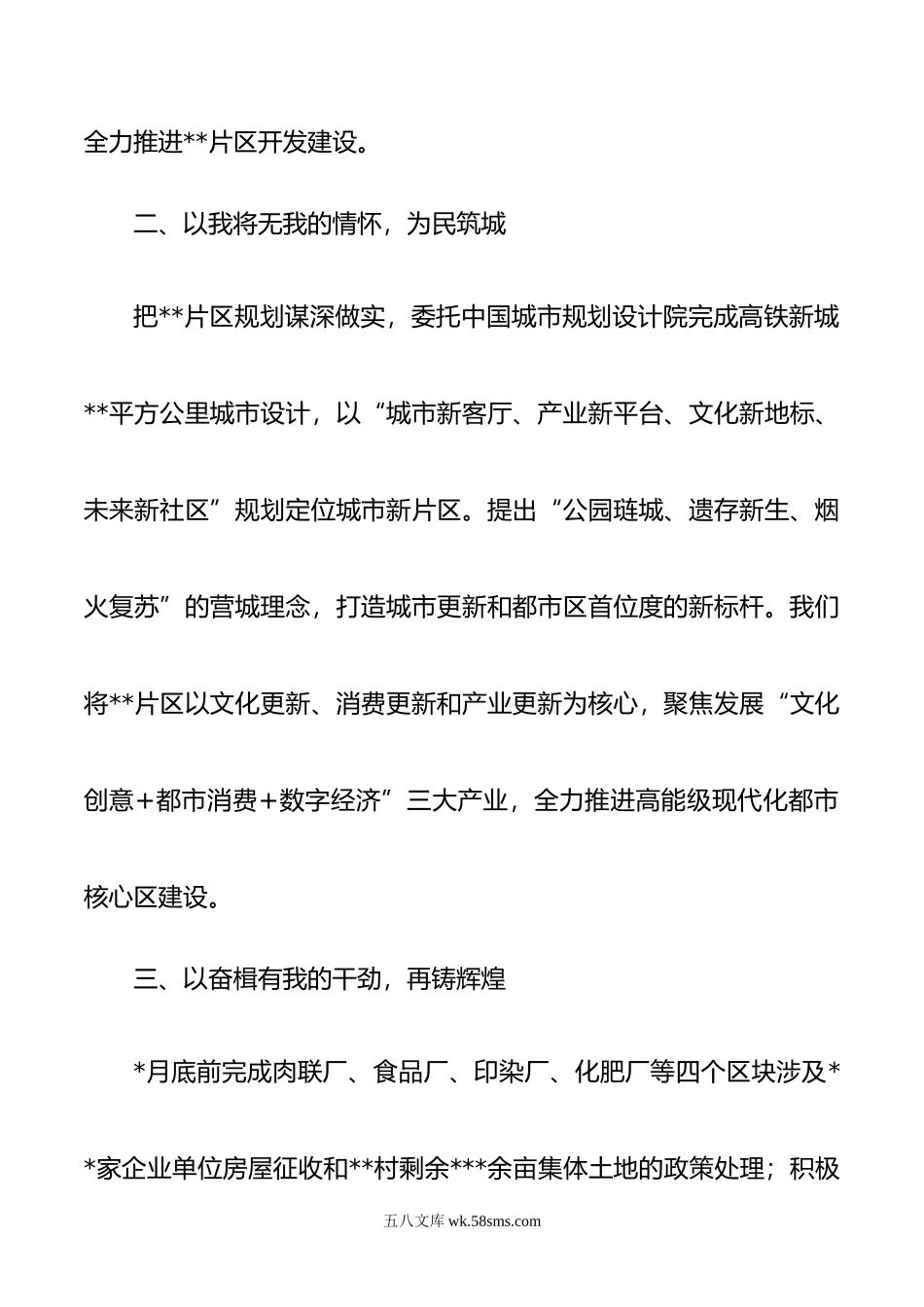 全力推进**片区开发建设。

二、以我将无我的情怀，为民筑城

把**片区规划谋深做实，委托中国城市规划设计院完成高铁新城**平方公里城市设计，以“城市新客厅、产业新平台、文化新地标、未来新社区”规划定位城市新片区。提出“公园琏城、遗存新生、烟火复苏”的营城理念，打造城市更新和都市区首位度的新标杆。我们将**片区以文化更新、消费更新和产业更新为核心，聚焦发展“文化创意+都市消费+数字经济”三大产业，全力推进高能级现代化都市核心区建设。

三、以奋楫有我的干劲，再铸辉煌

*月底前完成肉联厂、食品厂、印染厂、化肥厂等四个区块涉及**家企业单位房屋征收和**村剩余***余亩集体土地的政策处理；积极

五八文库 wk.58sms.com